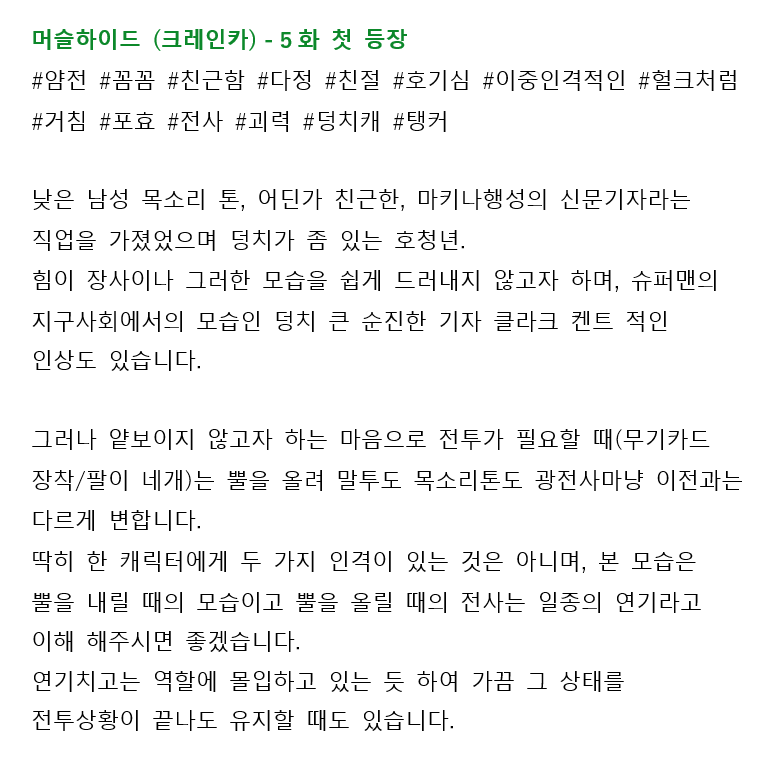 머슬하이드 (크레인카) - 5 화 첫 등장
#얌전 #꼼꼼 #친근함 #다정 #친절 #호기심 #이중인격적인 #헐크처럼 #거침 #포효 #전사 #괴력 #덩치캐 #탱커

낮은 남성 목소리 톤, 어딘가 친근한, 마키나행성의 신문기자라는 직업을 가졌었으며 덩치가 좀 있는 호청년.
힘이 장사이나 그러한 모습을 쉽게 드러내지 않고자 하며, 슈퍼맨의 지구사회에서의 모습인 덩치 큰 순진한 기자 클라크 켄트 적인 인상도 있습니다.

그러나 얕보이지 않고자 하는 마음으로 전투가 필요할 때(무기카드 장착/팔이 네개)는 뿔을 올려 말투도 목소리톤도 광전사마냥 이전과는 다르게 변합니다.
딱히 한 캐릭터에게 두 가지 인격이 있는 것은 아니며, 본 모습은 뿔을 내릴 때의 모습이고 뿔을 올릴 때의 전사는 일종의 연기라고 이해 해주시면 좋겠습니다.
연기치고는 역할에 몰입하고 있는 듯 하여 가끔 그 상태를 전투상황이 끝나도 유지할 때도 있습니다.